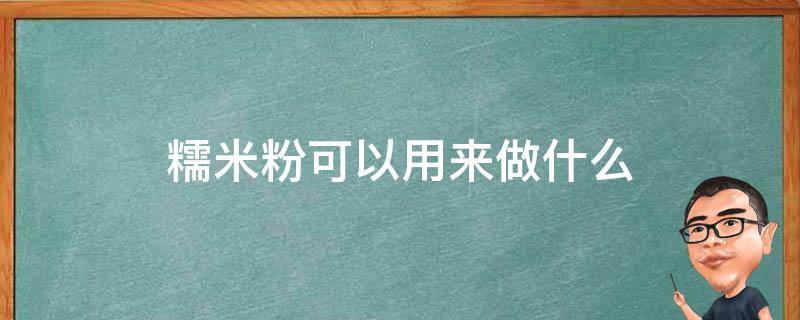 糯米粉可以用来做什么